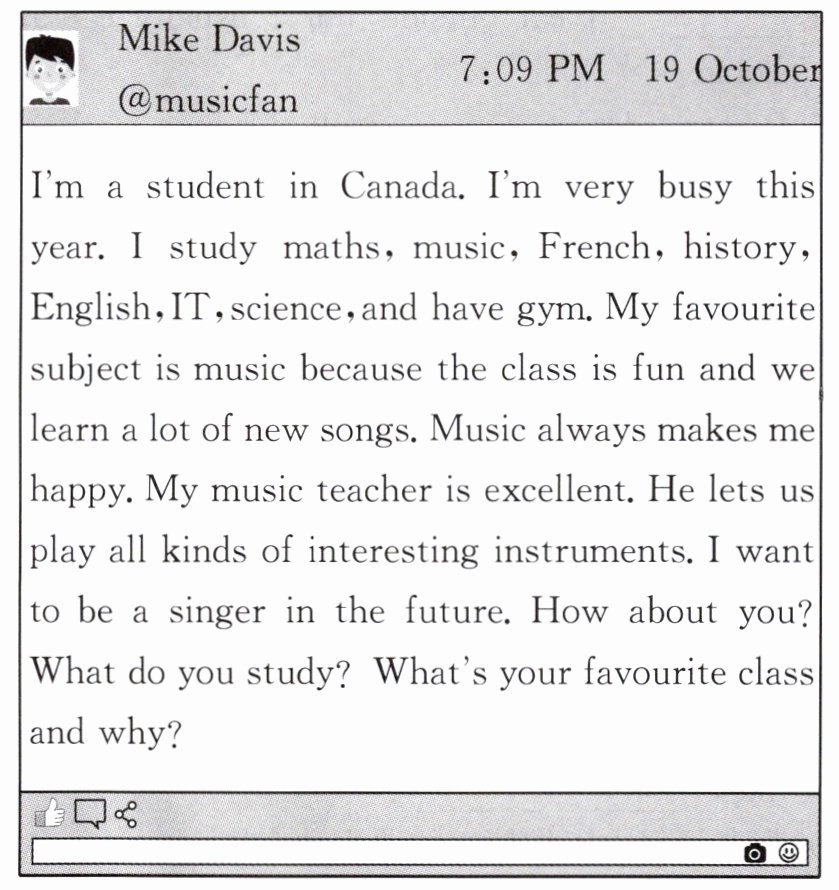 Mike Davis
@musicfan
7:09 PM 19 October

I'm a student in Canada. I'm very busy this year. I study maths, music, French, history, English, IT, science, and have gym. My favourite subject is music because the class is fun and we learn a lot of new songs. Music always makes me happy. My music teacher is excellent. He lets us play all kinds of interesting instruments. I want to be a singer in the future. How about you? What do you study? What's your favourite class and why?